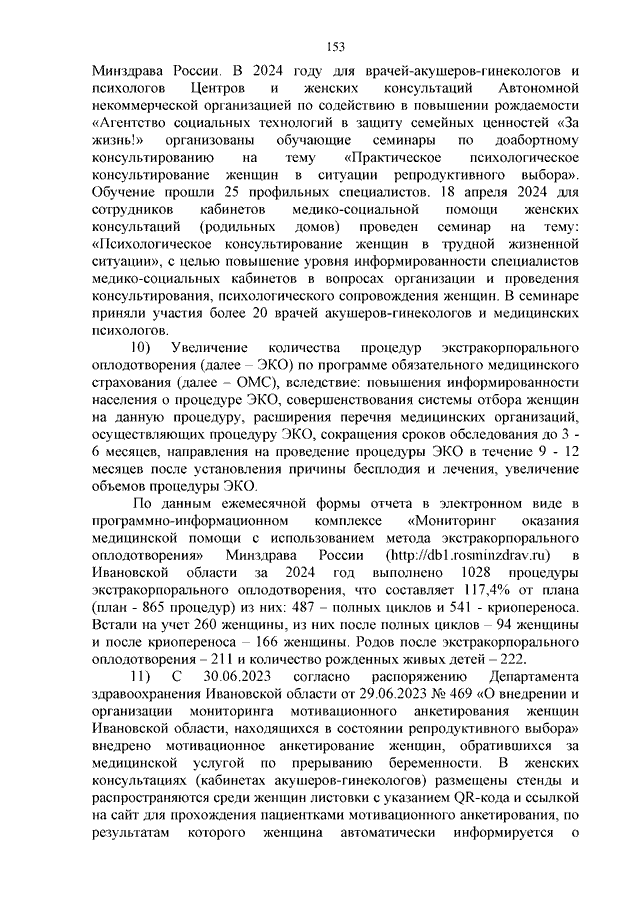 153

Минздрава России. В 2024 году для врачей-акушеров-гинекологов и психологов Центров и женских консультаций Автономной некоммерческой организацией по содействию в повышении рождаемости «Агентство социальных технологий в защиту семейных ценностей «За жизнь!» организованы обучающие семинары по доабортному консультированию на тему «Практическое психологическое консультирование женщин в ситуации репродуктивного выбора». Обучение прошли 25 профильных специалистов. 18 апреля 2024 для сотрудников кабинетов медико-социальной помощи женских консультаций (родильных домов) проведен семинар на тему: «Психологическое консультирование женщин в трудной жизненной ситуации», с целью повышение уровня информированности специалистов медико-социальных кабинетов в вопросах организации и проведения консультирования, психологического сопровождения женщин. В семинаре приняли участия более 20 врачей акушеров-гинекологов и медицинских психологов.

10) Увеличение количества процедур экстракорпорального оплодотворения (далее – ЭКО) по программе обязательного медицинского страхования (далее – ОМС), вследствие: повышения информированности населения о процедуре ЭКО, совершенствования системы отбора женщин на данную процедуру, расширения перечня медицинских организаций, осуществляющих процедуру ЭКО, сокращения сроков обследования до 3 - 6 месяцев, направления на проведение процедуры ЭКО в течение 9 - 12 месяцев после установления причины бесплодия и лечения, увеличение объемов процедуры ЭКО.

По данным ежемесячной формы отчета в электронном виде в программно-информационном комплексе «Мониторинг оказания медицинской помощи с использованием метода экстракорпорального оплодотворения» Минздрава России (http://db1.rosminzdrav.ru) в Ивановской области за 2024 год выполнено 1028 процедуры экстракорпорального оплодотворения, что составляет 117,4% от плана (план - 865 процедур) из них: 487 – полных циклов и 541 - криопереноса. Встали на учет 260 женщины, из них после полных циклов – 94 женщины и после криопереноса – 166 женщины. Родов после экстракорпорального оплодотворения – 211 и количество рожденных живых детей – 222.

11) С 30.06.2023 согласно распоряжению Департамента здравоохранения Ивановской области от 29.06.2023 № 469 «О внедрении и организации мониторинга мотивационного анкетирования женщин Ивановской области, находящихся в состоянии репродуктивного выбора» внедрено мотивационное анкетирование женщин, обратившихся за медицинской услугой по прерыванию беременности. В женских консультациях (кабинетах акушеров-гинекологов) размещены стенды и распространяются среди женщин листовки с указанием QR-кода и ссылкой на сайт для прохождения пациентками мотивационного анкетирования, по результатам которого женщина автоматически информируется о